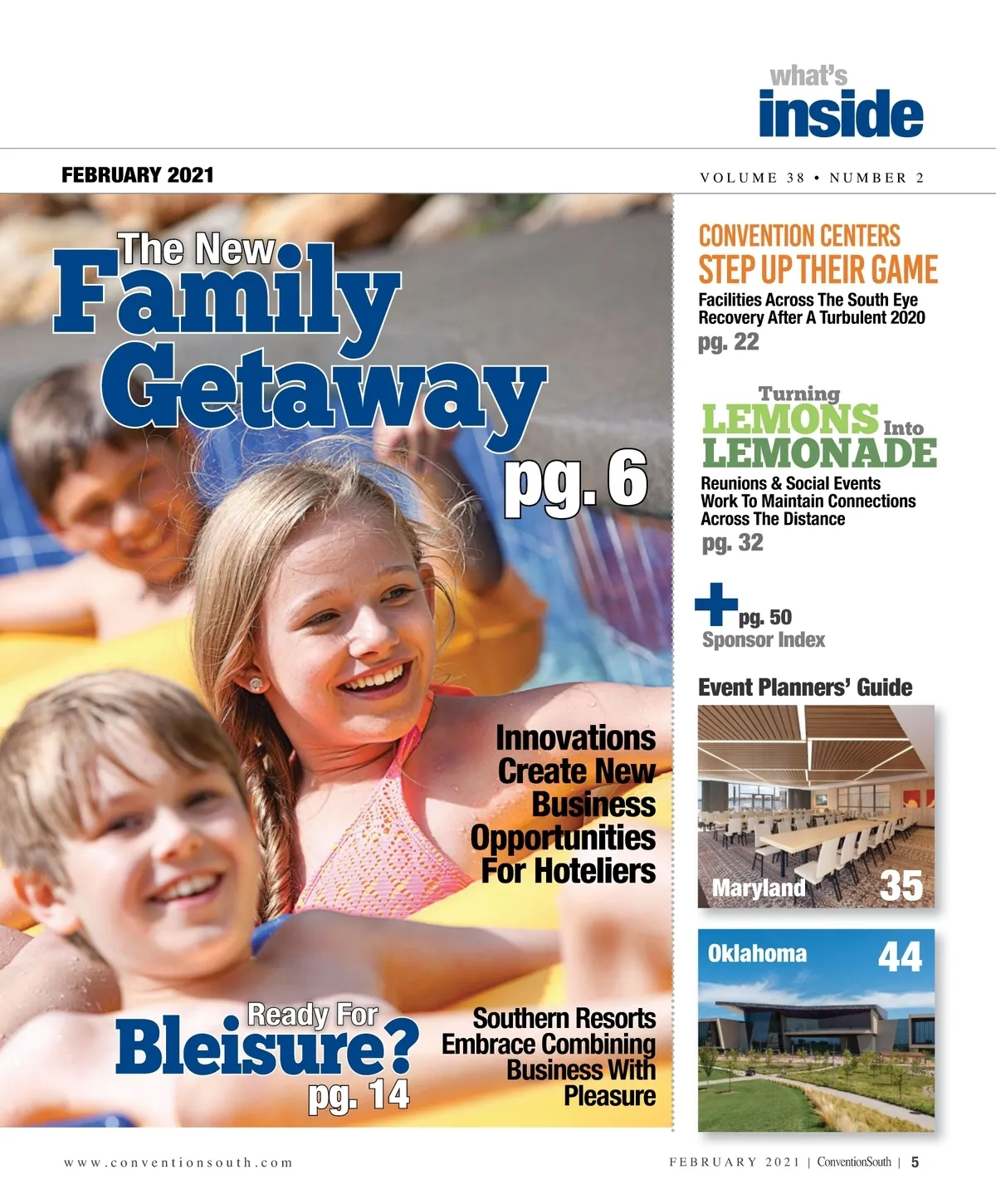 what's
inside

FEBRUARY 2021

VOLUME 38 • NUMBER 2

The New
Family
Getaway
pg. 6

Innovations Create New Business Opportunities For Hoteliers

Ready For
Bleisure?
pg. 14

Southern Resorts Embrace Combining Business With Pleasure

CONVENTION CENTERS
STEP UP THEIR GAME

Facilities Across The South Eye Recovery After A Turbulent 2020
pg. 22

Turning
LEMONS Into
LEMONADE

Reunions & Social Events Work To Maintain Connections Across The Distance
pg. 32

+ pg. 50
Sponsor Index

Event Planners' Guide

Maryland 35

Oklahoma 44

www.conventionsouth.com

FEBRUARY 2021 | ConventionSouth | 5